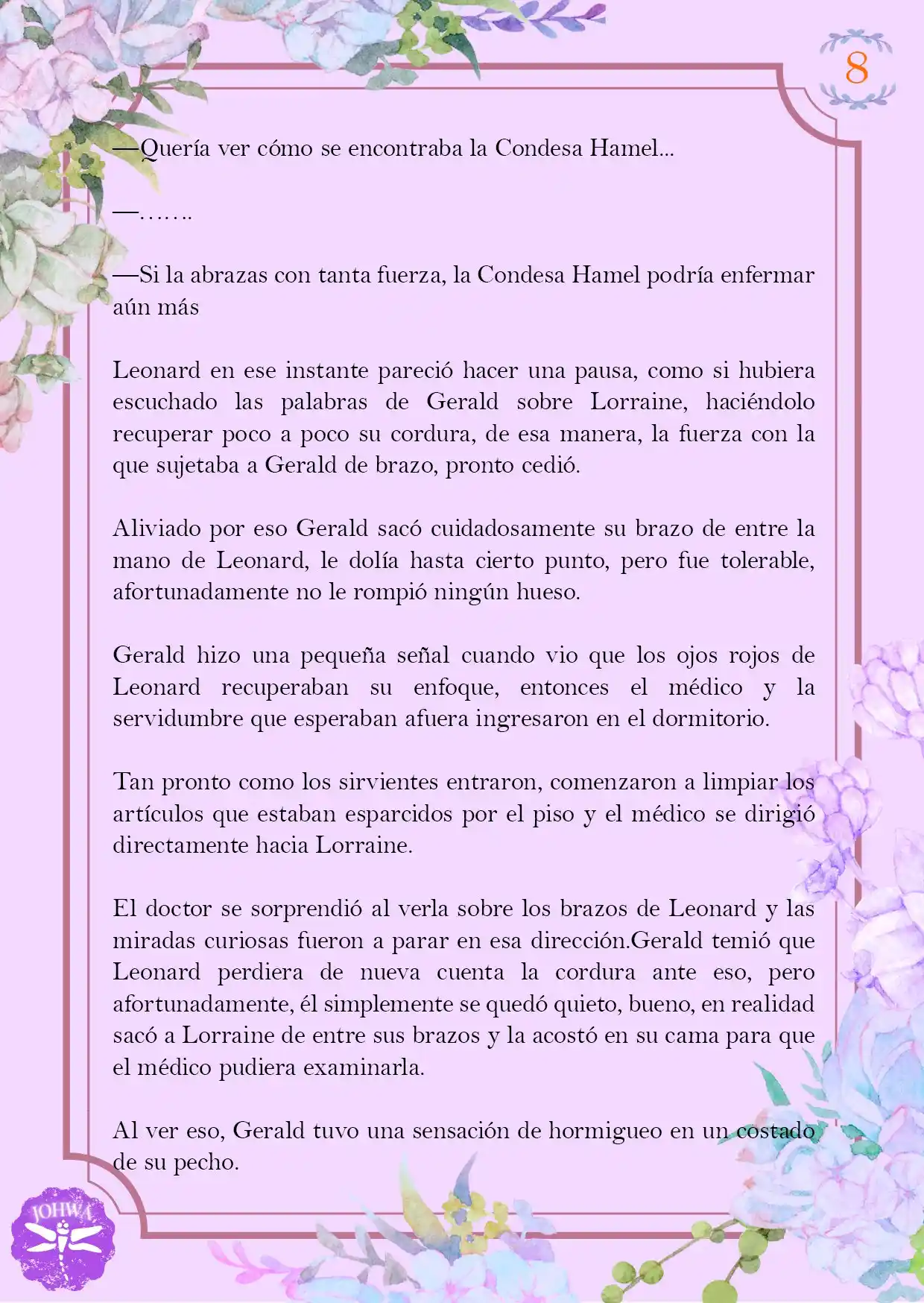 8

—Quería ver cómo se encontraba la Condesa Hamel...

—…….

—Si la abrazas con tanta fuerza, la Condesa Hamel podría enfermar aún más

Leonard en ese instante pareció hacer una pausa, como si hubiera escuchado las palabras de Gerald sobre Lorraine, haciéndolo recuperar poco a poco su cordura, de esa manera, la fuerza con la que sujetaba a Gerald de brazo, pronto cedió.

Aliviado por eso Gerald sacó cuidadosamente su brazo de entre la mano de Leonard, le dolía hasta cierto punto, pero fue tolerable, afortunadamente no le rompió ningún hueso.

Gerald hizo una pequeña señal cuando vio que los ojos rojos de Leonard recuperaban su enfoque, entonces el médico y la servidumbre que esperaban afuera ingresaron en el dormitorio.

Tan pronto como los sirvientes entraron, comenzaron a limpiar los artículos que estaban esparcidos por el piso y el médico se dirigió directamente hacia Lorraine.

El doctor se sorprendió al verla sobre los brazos de Leonard y las miradas curiosas fueron a parar en esa dirección.Gerald temió que Leonard perdiera de nueva cuenta la cordura ante eso, pero afortunadamente, él simplemente se quedó quieto, bueno, en realidad sacó a Lorraine de entre sus brazos y la acostó en su cama para que el médico pudiera examinarla.

Al ver eso, Gerald tuvo una sensación de hormigueo en un costado de su pecho.

JOHWA